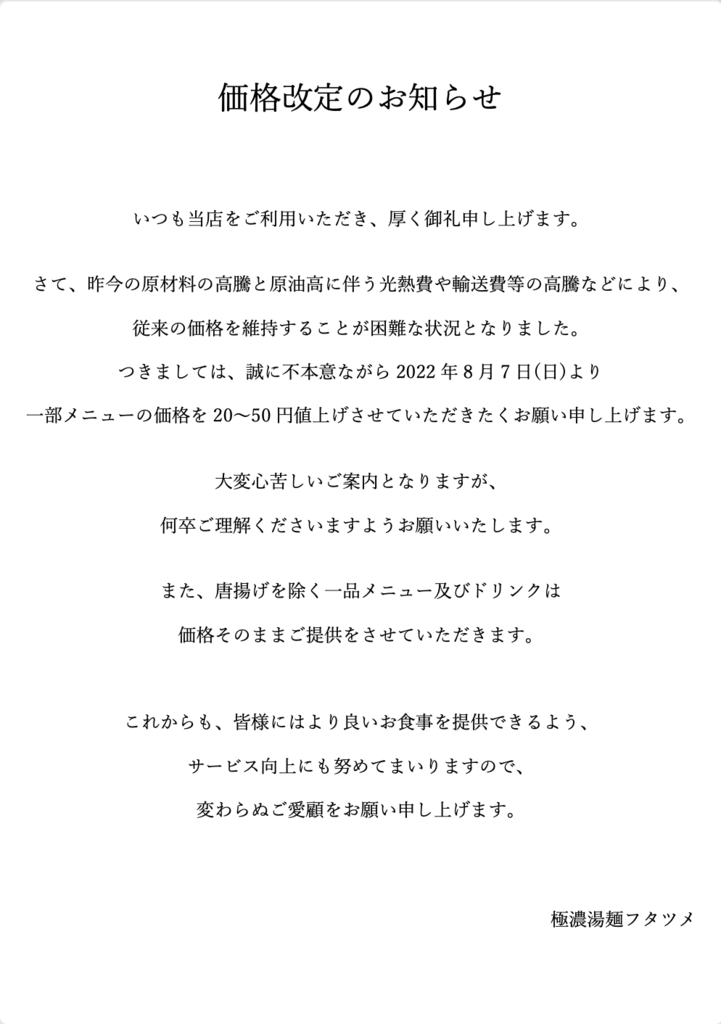 価格改定のお知らせ

いつも当店をご利用いただき、厚く御礼申し上げます。

さて、昨今の原材料の高騰と原油高に伴う光熱費や輸送費等の高騰などにより、
従来の価格を維持することが困難な状況となりました。
つきましては、誠に不本意ながら 2022 年 8 月 7 日(日)より
一部メニューの価格を 20〜50 円値上げさせていただきたくお願い申し上げます。

大変心苦しいご案内となりますが、
何卒ご理解くださいますようお願いいたします。

また、唐揚げを除く一品メニュー及びドリンクは
価格そのままご提供をさせていただきます。

これからも、皆様にはより良いお食事を提供できるよう、
サービス向上にも努めてまいりますので、
変わらぬご愛顧をお願い申し上げます。

極濃湯麺フタツメ